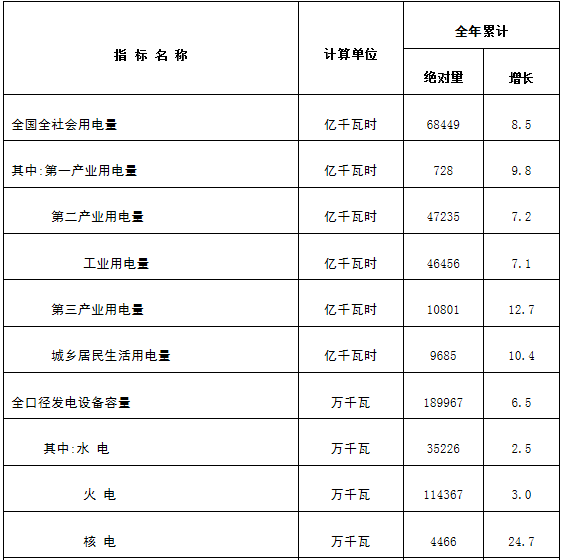 | 指 标 名 称 | 计算单位 | 全年累计 | |
|---|---|---|---|
| | | 绝对量 | 增长 |
| 全国全社会用电量 | 亿千瓦时 | 68449 | 8.5 |
| 其中:第一产业用电量 | 亿千瓦时 | 728 | 9.8 |
| 第二产业用电量 | 亿千瓦时 | 47235 | 7.2 |
| 工业用电量 | 亿千瓦时 | 46456 | 7.1 |
| 第三产业用电量 | 亿千瓦时 | 10801 | 12.7 |
| 城乡居民生活用电量 | 亿千瓦时 | 9685 | 10.4 |
| 全口径发电设备容量 | 万千瓦 | 189967 | 6.5 |
| 其中:水 电 | 万千瓦 | 35226 | 2.5 |
| 火 电 | 万千瓦 | 114367 | 3.0 |
| 核 电 | 万千瓦 | 4466 | 24.7 |